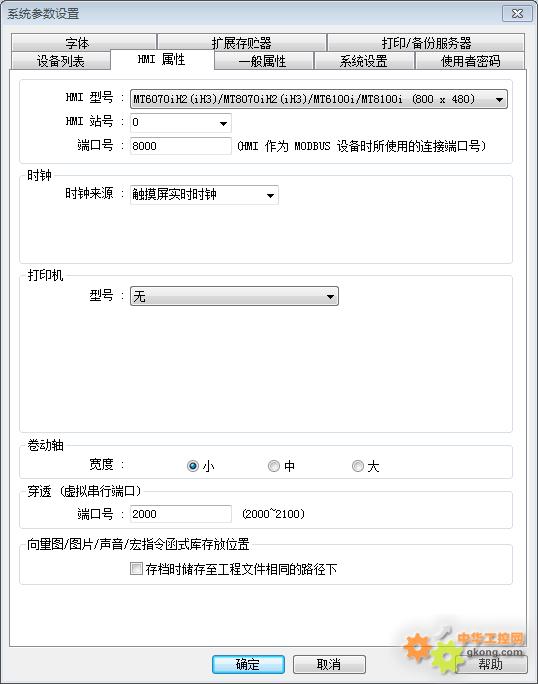 系统参数设置

字体
扩展存贮器
打印/备份服务器
设备列表
HMI 属性
一般属性
系统设置
使用者密码

HMI 型号 : MT6070iH2(iH3)/MT8070iH2(iH3)/MT6100i/MT8100i (800 x 480)
HMI 站号 : 0
端口号 : 8000 (HMI 作为 MODBUS 设备时所使用的连接端口号)

时钟
时钟来源 : 触摸屏实时时钟

打印机
型号 : 无

卷动轴
宽度 : 小 中 大

穿透 (虚拟串行端口)
端口号 : 2000 (2000~2100)

向量图/图片/声音/宏指令函式库存放位置
存档时储存至工程文件相同的路径下

确定
取消
帮助

中华工控网
gkong.com